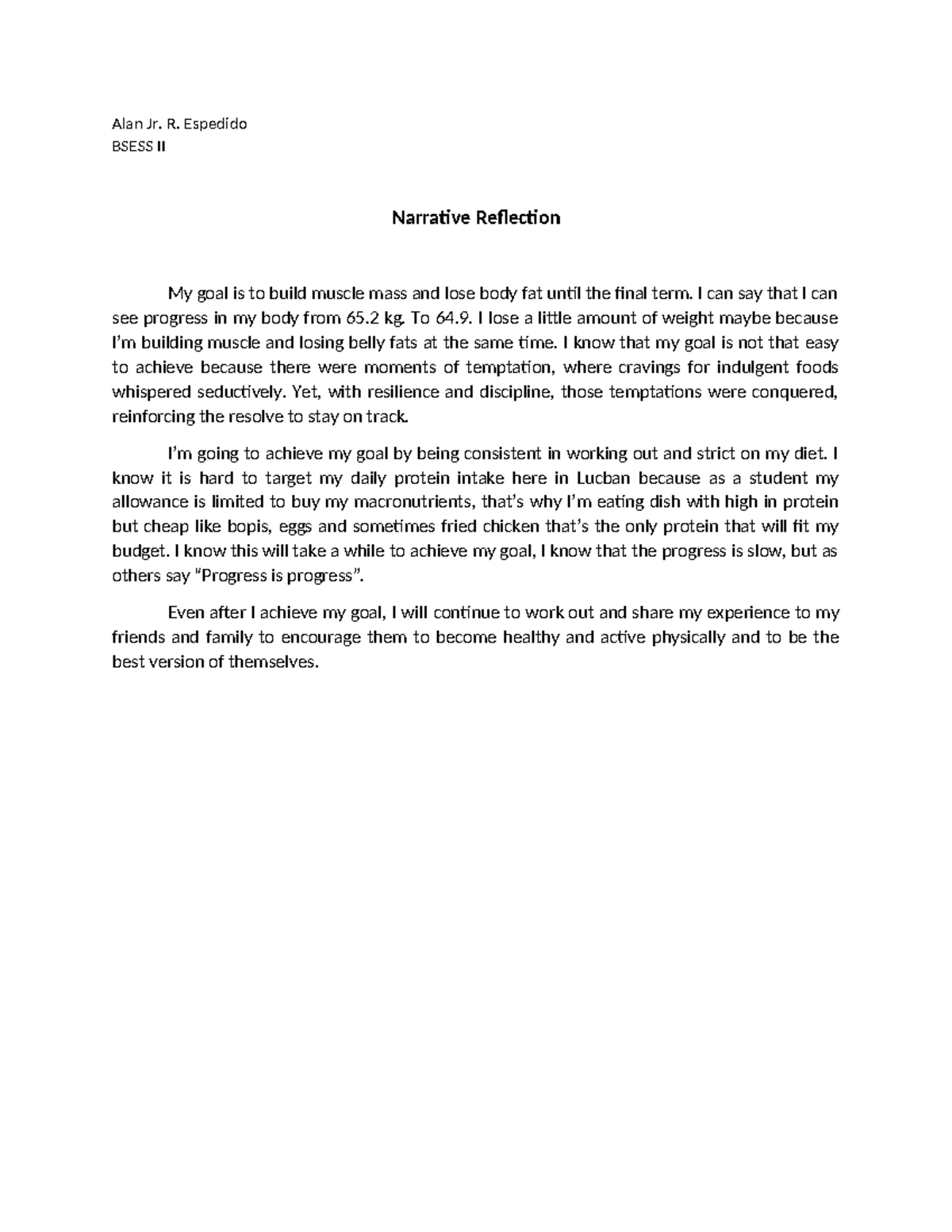 Alan Jr. R. Espedido
BSESS II

Narrative Reflection

My goal is to build muscle mass and lose body fat until the final term. I can say that I can see progress in my body from 65.2 kg. To 64.9. I lose a little amount of weight maybe because I'm building muscle and losing belly fats at the same time. I know that my goal is not that easy to achieve because there were moments of temptation, where cravings for indulgent foods whispered seductively. Yet, with resilience and discipline, those temptations were conquered, reinforcing the resolve to stay on track.

I'm going to achieve my goal by being consistent in working out and strict on my diet. I know it is hard to target my daily protein intake here in Lucban because as a student my allowance is limited to buy my macronutrients, that's why I'm eating dish with high in protein but cheap like bopis, eggs and sometimes fried chicken that's the only protein that will fit my budget. I know this will take a while to achieve my goal, I know that the progress is slow, but as others say "Progress is progress".

Even after I achieve my goal, I will continue to work out and share my experience to my friends and family to encourage them to become healthy and active physically and to be the best version of themselves.